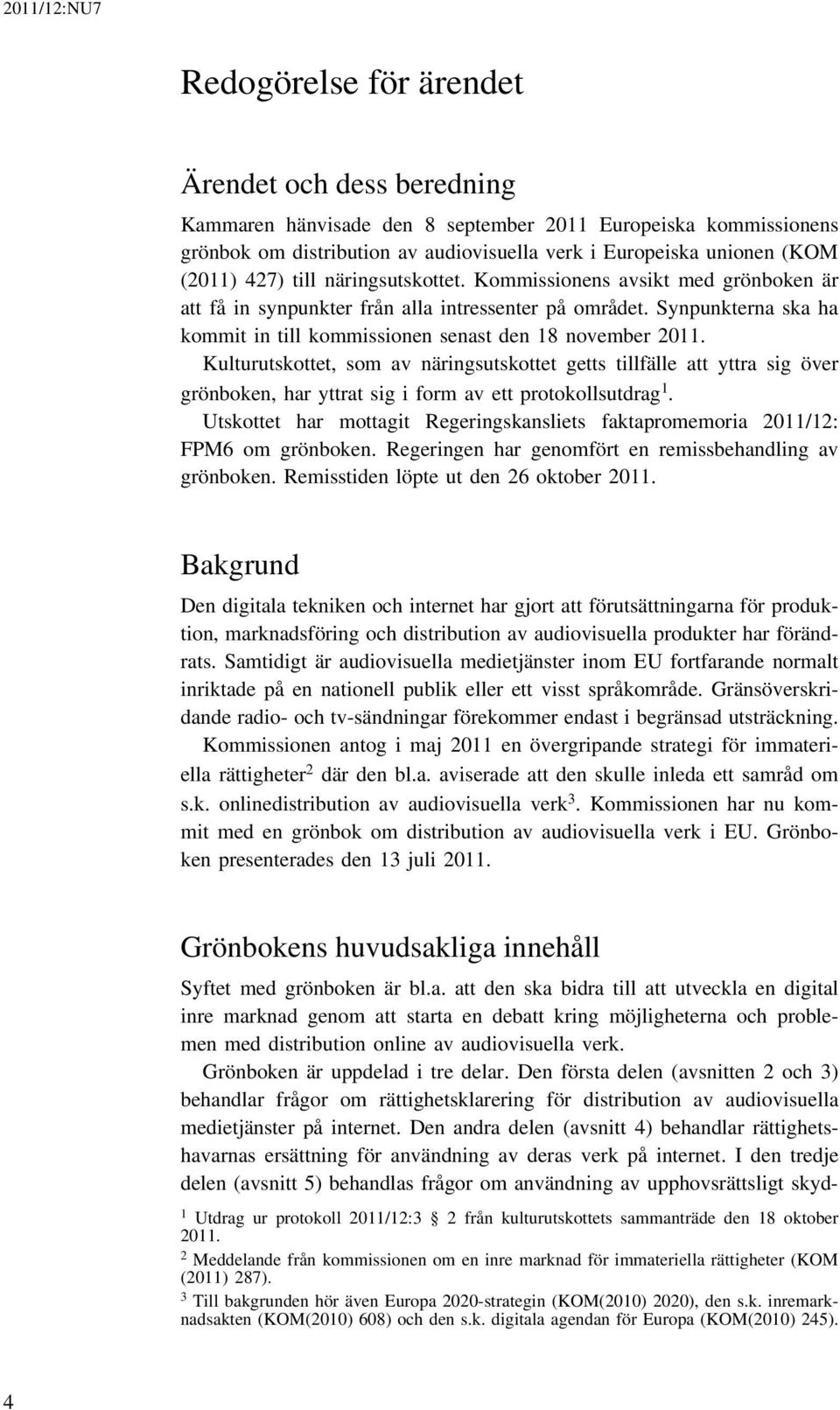 2011/12:NU7

Redogörelse för ärendet

Ärendet och dess beredning

Kammaren hänvisade den 8 september 2011 Europeiska kommissionens grönbok om distribution av audiovisuella verk i Europeiska unionen (KOM (2011) 427) till näringsutskottet. Kommissionens avsikt med grönboken är att få in synpunkter från alla intressenter på området. Synpunkterna ska ha kommit in till kommissionen senast den 18 november 2011.

Kulturutskottet, som av näringsutskottet getts tillfälle att yttra sig över grönboken, har yttrat sig i form av ett protokollsutdrag$^1$.

Utskottet har mottagit Regeringskansliets faktapromemoria 2011/12: FPM6 om grönboken. Regeringen har genomfört en remissbehandling av grönboken. Remisstiden löpte ut den 26 oktober 2011.

Bakgrund

Den digitala tekniken och internet har gjort att förutsättningarna för produktion, marknadsföring och distribution av audiovisuella produkter har förändrats. Samtidigt är audiovisuella medietjänster inom EU fortfarande normalt inriktade på en nationell publik eller ett visst språkområde. Gränsöverskridande radio- och tv-sändningar förekommer endast i begränsad utsträckning.

Kommissionen antog i maj 2011 en övergripande strategi för immateriella rättigheter$^2$ där den bl.a. aviserade att den skulle inleda ett samråd om s.k. onlinedistribution av audiovisuella verk$^3$. Kommissionen har nu kommit med en grönbok om distribution av audiovisuella verk i EU. Grönboken presenterades den 13 juli 2011.

Grönbokens huvudsakliga innehåll

Syftet med grönboken är bl.a. att den ska bidra till att utveckla en digital inre marknad genom att starta en debatt kring möjligheterna och problemen med distribution online av audiovisuella verk.

Grönboken är uppdelad i tre delar. Den första delen (avsnitten 2 och 3) behandlar frågor om rättighetsklarering för distribution av audiovisuella medietjänster på internet. Den andra delen (avsnitt 4) behandlar rättighetshavarnas ersättning för användning av deras verk på internet. I den tredje delen (avsnitt 5) behandlas frågor om användning av upphovsrättsligt skyd-

$^1$ Utdrag ur protokoll 2011/12:3 § 2 från kulturutskottets sammanträde den 18 oktober 2011.
$^2$ Meddelande från kommissionen om en inre marknad för immateriella rättigheter (KOM (2011) 287).
$^3$ Till bakgrunden hör även Europa 2020-strategin (KOM(2010) 2020), den s.k. inremarknadsakten (KOM(2010) 608) och den s.k. digitala agendan för Europa (KOM(2010) 245).

4